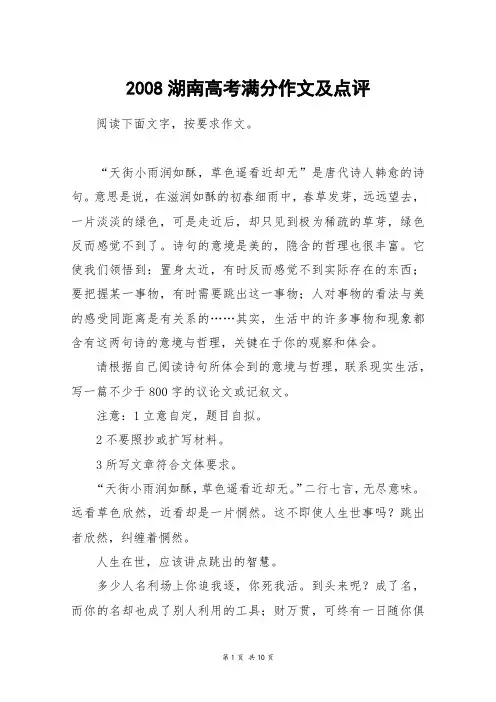 2008 湖南高考满分作文及点评

阅读下面文字，按要求作文。

“天街小雨润如酥，草色遥看近却无”是唐代诗人韩愈的诗句。意思是说，在滋润如酥的初春细雨中，春草发芽，远远望去，一片淡淡的绿色，可是走近后，却只见到极为稀疏的草芽，绿色反而感觉不到了。诗句的意境是美的，隐含的哲理也很丰富。它使我们领悟到：置身太近，有时反而感觉不到实际存在的东西；要把握某一事物，有时需要跳出这一事物；人对事物的看法与美的感受同距离是有关系的……其实，生活中的许多事物和现象都含有这两句诗的意境与哲理，关键在于你的观察和体会。

请根据自己阅读诗句所体会到的意境与哲理，联系现实生活，写一篇不少于 800 字的议论文或记叙文。

注意：1 立意自定，题目自拟。

2 不要照抄或扩写材料。

3 所写文章符合文体要求。

“天街小雨润如酥，草色遥看近却无。”二行七言，无尽意味。远看草色欣然，近看却是一片惘然。这不即使人生世事吗？跳出者欣然，纠缠着惘然。

人生在世，应该讲点跳出的智慧。

多少人名利场上你追我逐，你死我活。到头来呢？成了名，而你的名却也成了别人利用的工具；财万贯，可终有一日随你俱

第 1 页 共 10 页